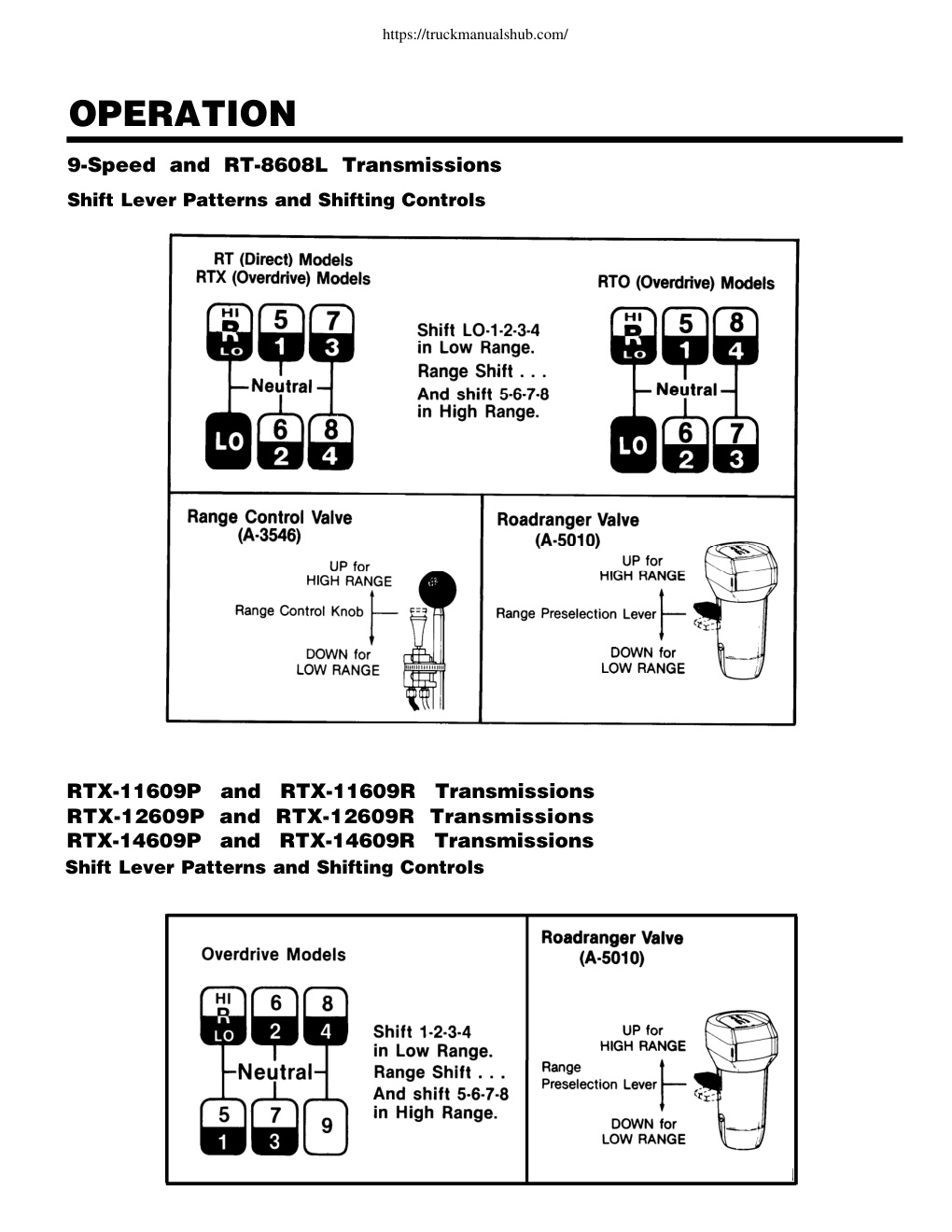 https://truckmanualshub.com/

OPERATION

9-Speed and RT-8608L Transmissions

Shift Lever Patterns and Shifting Controls

RT (Direct) Models
RTX (Overdrive) Models

HI
R
LO

5
1

7
3

Neutral

LO

6
2

8
4

Shift LO-1-2-3-4 in Low Range.
Range Shift . . .
And shift 5-6-7-8 in High Range.

RTO (Overdrive) Models

HI
R
LO

5
1

8
4

Neutral

LO

6
2

7
3

Range Control Valve
(A-3546)

UP for
HIGH RANGE

Range Control Knob

DOWN for
LOW RANGE

Roadranger Valve
(A-5010)

UP for
HIGH RANGE

Range Preselection Lever

DOWN for
LOW RANGE

RTX-11609P and RTX-11609R Transmissions
RTX-12609P and RTX-12609R Transmissions
RTX-14609P and RTX-14609R Transmissions
Shift Lever Patterns and Shifting Controls

Overdrive Models

HI
R
LO

6
2

8
4

Neutral

5
1

7
3

9

Shift 1-2-3-4 in Low Range.
Range Shift . . .
And shift 5-6-7-8 in High Range.

Roadranger Valve
(A-5010)

UP for
HIGH RANGE

Range
Preselection Lever

DOWN for
LOW RANGE